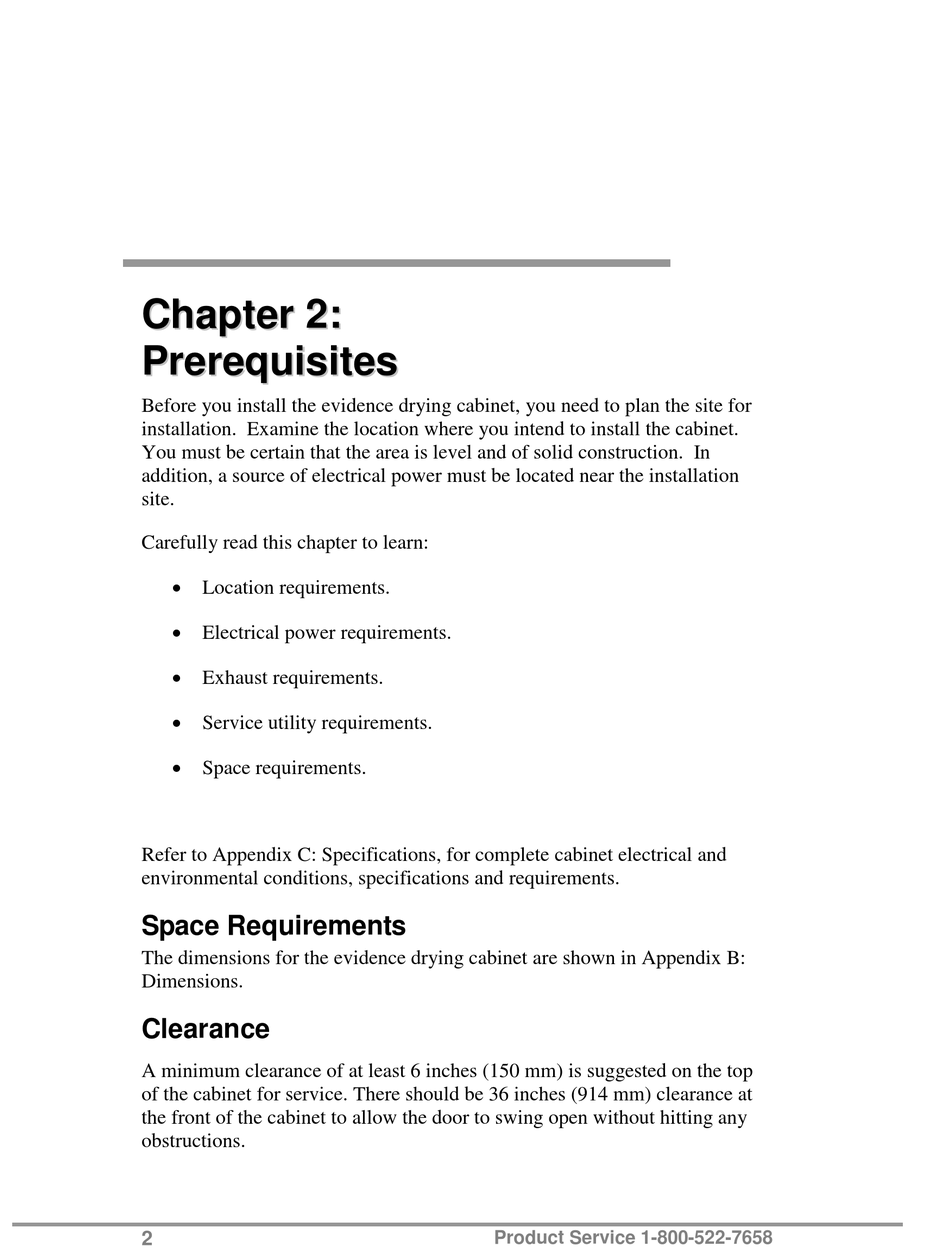 Chapter 2:
Prerequisites

Before you install the evidence drying cabinet, you need to plan the site for installation. Examine the location where you intend to install the cabinet. You must be certain that the area is level and of solid construction. In addition, a source of electrical power must be located near the installation site.

Carefully read this chapter to learn:

• Location requirements.

• Electrical power requirements.

• Exhaust requirements.

• Service utility requirements.

• Space requirements.

Refer to Appendix C: Specifications, for complete cabinet electrical and environmental conditions, specifications and requirements.

Space Requirements

The dimensions for the evidence drying cabinet are shown in Appendix B: Dimensions.

Clearance

A minimum clearance of at least 6 inches (150 mm) is suggested on the top of the cabinet for service. There should be 36 inches (914 mm) clearance at the front of the cabinet to allow the door to swing open without hitting any obstructions.

2 Product Service 1-800-522-7658